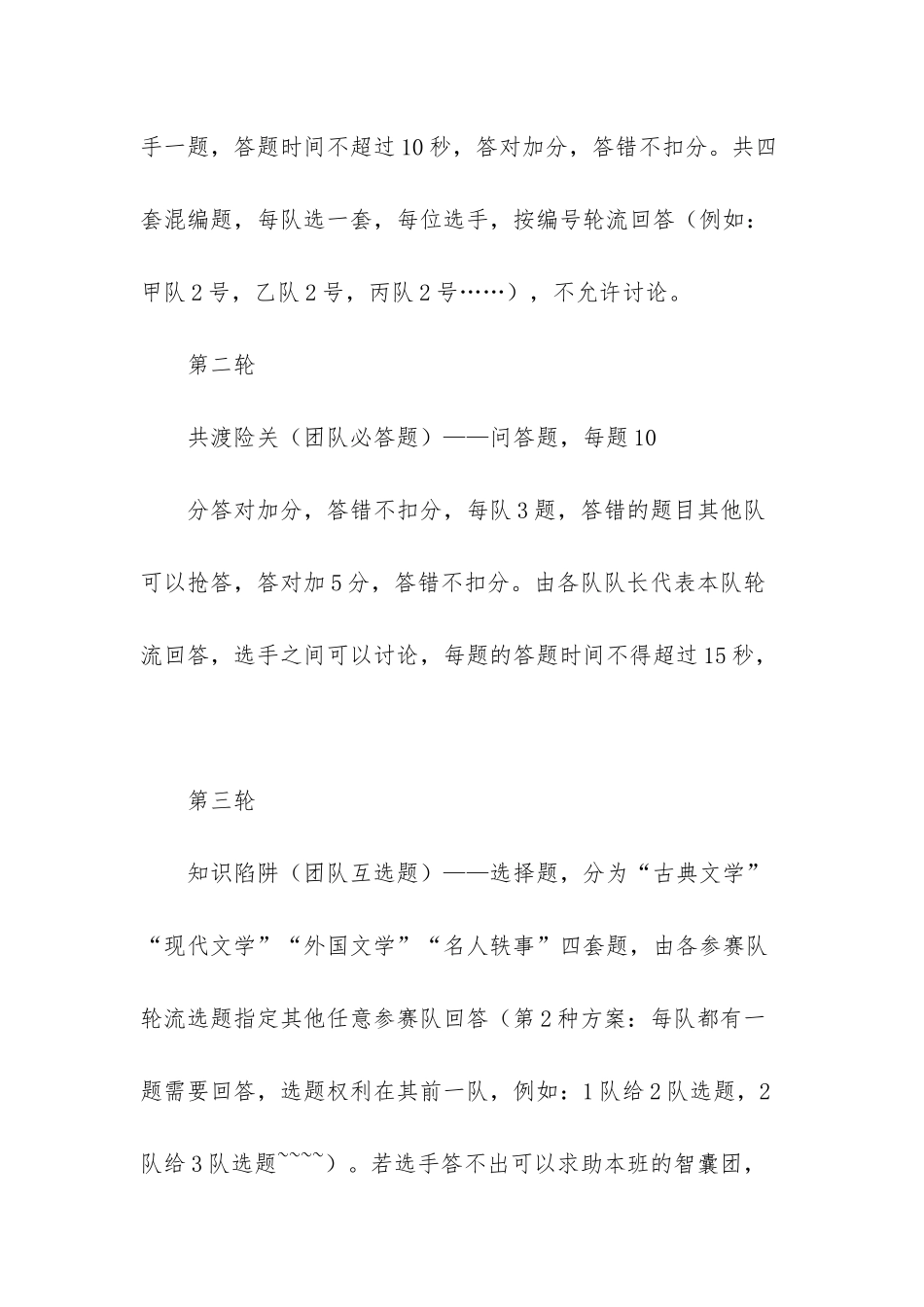 手一题，答题时间不超过10秒，答对加分，答错不扣分。共四套混编题，每队选一套，每位选手，按编号轮流回答（例如：甲队2号，乙队2号，丙队2号……），不允许讨论。

第二轮

共渡险关（团队必答题）——问答题，每题10

分答对加分，答错不扣分，每队3题，答错的题目其他队可以抢答，答对加5分，答错不扣分。由各队队长代表本队轮流回答，选手之间可以讨论，每题的答题时间不得超过15秒，

第三轮

知识陷阱（团队互选题）——选择题，分为“古典文学”“现代文学”“外国文学”“名人轶事”四套题，由各参赛队轮流选题指定其他任意参赛队回答（第2种方案：每队都有一题需要回答，选题权利在其前一队，例如：1队给2队选题，2队给3队选题~~~~）。若选手答不出可以求助本班的智囊团，